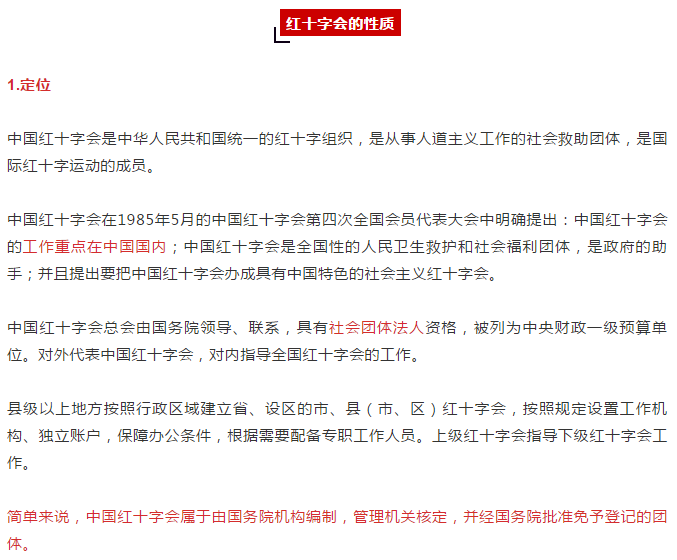 红十字会的性质

1.定位

中国红十字会是中华人民共和国统一的红十字组织，是从事人道主义工作的社会救助团体，是国际红十字运动的成员。

中国红十字会在1985年5月的中国红十字会第四次全国会员代表大会中明确提出：中国红十字会的工作重点在中国国内；中国红十字会是全国性的人民卫生救护和社会福利团体，是政府的助手；并且提出要把中国红十字会办成具有中国特色的社会主义红十字会。

中国红十字会总会由国务院领导、联系，具有社会团体法人资格，被列为中央财政一级预算单位。对外代表中国红十字会，对内指导全国红十字会的工作。

县级以上地方按照行政区域建立省、设区的市、县（市、区）红十字会，按照规定设置工作机构、独立账户，保障办公条件，根据需要配备专职工作人员。上级红十字会指导下级红十字会工作。

简单来说，中国红十字会属于由国务院机构编制，管理机关核定，并经国务院批准免予登记的团体。